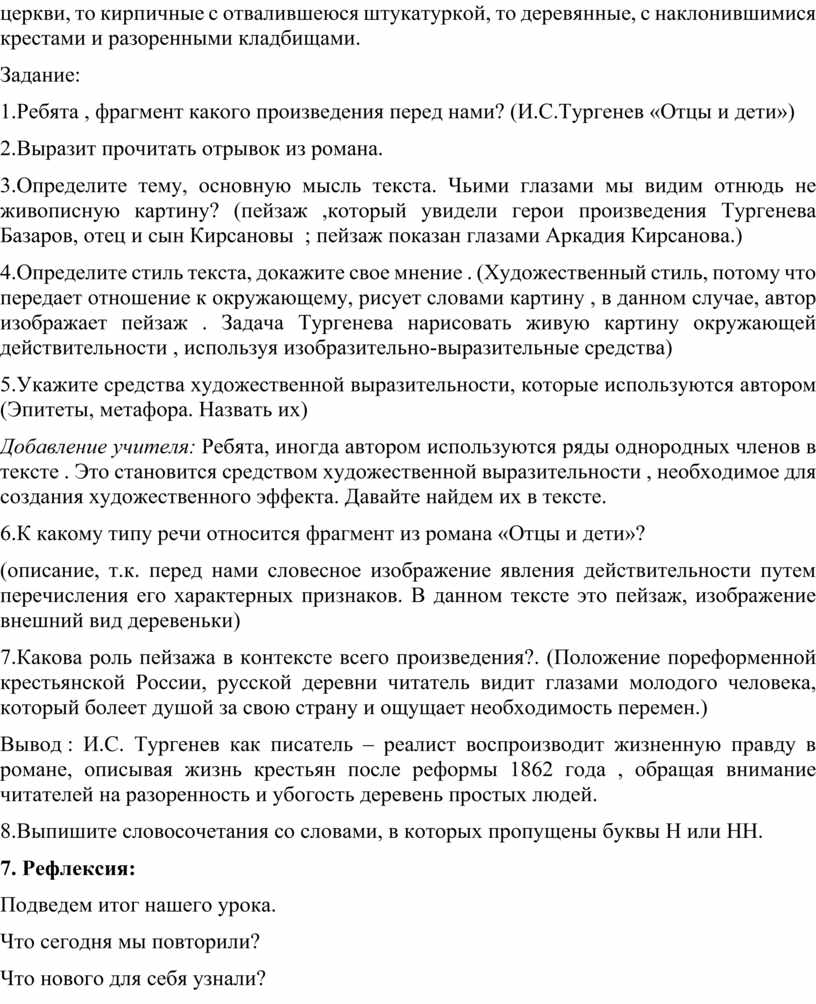 церкви, то кирпичные с отвалившеюся штукатуркой, то деревянные, с наклонившимися крестами и разоренными кладбищами.

Задание:

1.Ребята , фрагмент какого произведения перед нами? (И.С.Тургенев «Отцы и дети»)

2.Выразит прочитать отрывок из романа.

3.Определите тему, основную мысль текста. Чьими глазами мы видим отнюдь не живописную картину? (пейзаж ,который увидели герои произведения Тургенева Базаров, отец и сын Кирсановы ; пейзаж показан глазами Аркадия Кирсанова.)

4.Определите стиль текста, докажите свое мнение . (Художественный стиль, потому что передает отношение к окружающему, рисует словами картину , в данном случае, автор изображает пейзаж . Задача Тургенева нарисовать живую картину окружающей действительности , используя изобразительно-выразительные средства)

5.Укажите средства художественной выразительности, которые используются автором (Эпитеты, метафора. Назвать их)

Добавление учителя: Ребята, иногда автором используются ряды однородных членов в тексте . Это становится средством художественной выразительности , необходимое для создания художественного эффекта. Давайте найдем их в тексте.

6.К какому типу речи относится фрагмент из романа «Отцы и дети»?

(описание, т.к. перед нами словесное изображение явления действительности путем перечисления его характерных признаков. В данном тексте это пейзаж, изображение внешний вид деревеньки)

7.Какова роль пейзажа в контексте всего произведения?. (Положение пореформенной крестьянской России, русской деревни читатель видит глазами молодого человека, который болеет душой за свою страну и ощущает необходимость перемен.)

Вывод : И.С. Тургенев как писатель – реалист воспроизводит жизненную правду в романе, описывая жизнь крестьян после реформы 1862 года , обращая внимание читателей на разоренность и убогость деревень простых людей.

8.Выпишите словосочетания со словами, в которых пропущены буквы Н или НН.

7. Рефлексия:

Подведем итог нашего урока.

Что сегодня мы повторили?

Что нового для себя узнали?